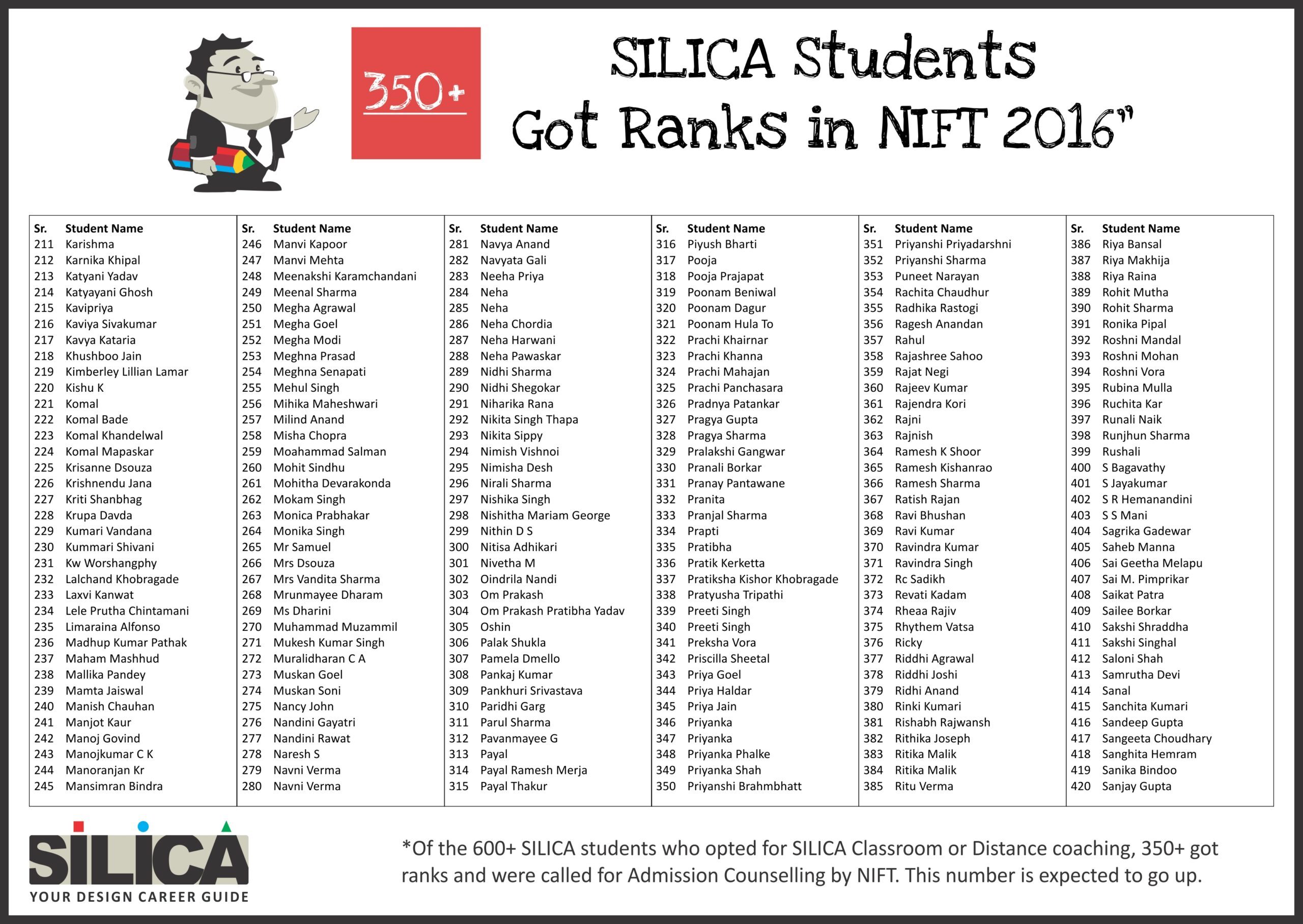 350+

SILICA Students Got Ranks in NIFT 2016"

| Sr. | Student Name |
|---|---|
| 211 | Karishma |
| 212 | Karnika Khipal |
| 213 | Katyani Yadav |
| 214 | Katyayani Ghosh |
| 215 | Kavipriya |
| 216 | Kaviya Sivakumar |
| 217 | Kavya Kataria |
| 218 | Khushboo Jain |
| 219 | Kimberley Lillian Lamar |
| 220 | Kishu K |
| 221 | Komal |
| 222 | Komal Bade |
| 223 | Komal Khandelwal |
| 224 | Komal Mapaskar |
| 225 | Krisanne Dsouza |
| 226 | Krishnendu Jana |
| 227 | Kriti Shanbhag |
| 228 | Krupa Davda |
| 229 | Kumari Vandana |
| 230 | Kummari Shivani |
| 231 | Kw Worshangphy |
| 232 | Lalchand Khobragade |
| 233 | Laxvi Kanwat |
| 234 | Lele Prutha Chintamani |
| 235 | Limaraina Alfonso |
| 236 | Madhup Kumar Pathak |
| 237 | Maham Mashhud |
| 238 | Mallika Pandey |
| 239 | Mamta Jaiswal |
| 240 | Manish Chauhan |
| 241 | Manjot Kaur |
| 242 | Manoj Govind |
| 243 | Manojkumar C K |
| 244 | Manoranjan Kr |
| 245 | Mansimran Bindra |

| Sr. | Student Name |
|---|---|
| 246 | Manvi Kapoor |
| 247 | Manvi Mehta |
| 248 | Meenakshi Karamchandani |
| 249 | Meenal Sharma |
| 250 | Megha Agrawal |
| 251 | Megha Goel |
| 252 | Megha Modi |
| 253 | Meghna Prasad |
| 254 | Meghna Senapati |
| 255 | Mehul Singh |
| 256 | Mihika Maheshwari |
| 257 | Milind Anand |
| 258 | Misha Chopra |
| 259 | Moahammad Salman |
| 260 | Mohit Sindhu |
| 261 | Mohitha Devarakonda |
| 262 | Mokam Singh |
| 263 | Monica Prabhakar |
| 264 | Monika Singh |
| 265 | Mr Samuel |
| 266 | Mrs Dsouza |
| 267 | Mrs Vandita Sharma |
| 268 | Mrunmayee Dharam |
| 269 | Ms Dharini |
| 270 | Muhammad Muzammil |
| 271 | Mukesh Kumar Singh |
| 272 | Muralidharan C A |
| 273 | Muskan Goel |
| 274 | Muskan Soni |
| 275 | Nancy John |
| 276 | Nandini Gayatri |
| 277 | Nandini Rawat |
| 278 | Naresh S |
| 279 | Navni Verma |
| 280 | Navni Verma |

| Sr. | Student Name |
|---|---|
| 281 | Navya Anand |
| 282 | Navyata Gali |
| 283 | Neeha Priya |
| 284 | Neha |
| 285 | Neha |
| 286 | Neha Chordia |
| 287 | Neha Harwani |
| 288 | Neha Pawaskar |
| 289 | Nidhi Sharma |
| 290 | Nidhi Shegokar |
| 291 | Niharika Rana |
| 292 | Nikita Singh Thapa |
| 293 | Nikita Sippy |
| 294 | Nimish Vishnoi |
| 295 | Nimisha Desh |
| 296 | Nirali Sharma |
| 297 | Nishika Singh |
| 298 | Nishitha Mariam George |
| 299 | Nithin D S |
| 300 | Nitisa Adhikari |
| 301 | Nivetha M |
| 302 | Oindrila Nandi |
| 303 | Om Prakash |
| 304 | Om Prakash Pratibha Yadav |
| 305 | Oshin |
| 306 | Palak Shukla |
| 307 | Pamela Dmello |
| 308 | Pankaj Kumar |
| 309 | Pankhuri Srivastava |
| 310 | Paridhi Garg |
| 311 | Parul Sharma |
| 312 | Pavanmayee G |
| 313 | Payal |
| 314 | Payal Ramesh Merja |
| 315 | Payal Thakur |

| Sr. | Student Name |
|---|---|
| 316 | Piyush Bharti |
| 317 | Pooja |
| 318 | Pooja Prajapat |
| 319 | Poonam Beniwal |
| 320 | Poonam Dagur |
| 321 | Poonam Hula To |
| 322 | Prachi Khairnar |
| 323 | Prachi Khanna |
| 324 | Prachi Mahajan |
| 325 | Prachi Panchasara |
| 326 | Pradnya Patankar |
| 327 | Pragya Gupta |
| 328 | Pragya Sharma |
| 329 | Pralakshi Gangwar |
| 330 | Pranali Borkar |
| 331 | Pranay Pantawane |
| 332 | Pranita |
| 333 | Pranjal Sharma |
| 334 | Prapti |
| 335 | Pratibha |
| 336 | Pratik Kerketta |
| 337 | Pratiksha Kishor Khobragade |
| 338 | Pratyusha Tripathi |
| 339 | Preeti Singh |
| 340 | Preeti Singh |
| 341 | Preksha Vora |
| 342 | Priscilla Sheetal |
| 343 | Priya Goel |
| 344 | Priya Haldar |
| 345 | Priya Jain |
| 346 | Priyanka |
| 347 | Priyanka |
| 348 | Priyanka Phalke |
| 349 | Priyanka Shah |
| 350 | Priyanshi Brahmbhatt |

| Sr. | Student Name |
|---|---|
| 351 | Priyanshi Priyadarshni |
| 352 | Priyanshi Sharma |
| 353 | Puneet Narayan |
| 354 | Rachita Chaudhur |
| 355 | Radhika Rastogi |
| 356 | Ragesh Anandan |
| 357 | Rahul |
| 358 | Rajashree Sahoo |
| 359 | Rajat Negi |
| 360 | Rajeev Kumar |
| 361 | Rajendra Kori |
| 362 | Rajni |
| 363 | Rajnish |
| 364 | Ramesh K Shoor |
| 365 | Ramesh Kishanrao |
| 366 | Ramesh Sharma |
| 367 | Ratish Rajan |
| 368 | Ravi Bhushan |
| 369 | Ravi Kumar |
| 370 | Ravindra Kumar |
| 371 | Ravindra Singh |
| 372 | Rc Sadikh |
| 373 | Revati Kadam |
| 374 | Rheaa Rajiv |
| 375 | Rhythem Vatsa |
| 376 | Ricky |
| 377 | Riddhi Agrawal |
| 378 | Riddhi Joshi |
| 379 | Ridhi Anand |
| 380 | Rinki Kumari |
| 381 | Rishabh Rajwansh |
| 382 | Rithika Joseph |
| 383 | Ritika Malik |
| 384 | Ritika Malik |
| 385 | Ritu Verma |

| Sr. | Student Name |
|---|---|
| 386 | Riya Bansal |
| 387 | Riya Makhija |
| 388 | Riya Raina |
| 389 | Rohit Mutha |
| 390 | Rohit Sharma |
| 391 | Ronika Pipal |
| 392 | Roshni Mandal |
| 393 | Roshni Mohan |
| 394 | Roshni Vora |
| 395 | Rubina Mulla |
| 396 | Ruchita Kar |
| 397 | Runali Naik |
| 398 | Runjhun Sharma |
| 399 | Rushali |
| 400 | S Bagavathy |
| 401 | S Jayakumar |
| 402 | S R Hemanandini |
| 403 | S S Mani |
| 404 | Sagrika Gadewar |
| 405 | Saheb Manna |
| 406 | Sai Geetha Melapu |
| 407 | Sai M. Pimprikar |
| 408 | Saikat Patra |
| 409 | Sailee Borkar |
| 410 | Sakshi Shraddha |
| 411 | Sakshi Singhal |
| 412 | Saloni Shah |
| 413 | Samrutha Devi |
| 414 | Sanal |
| 415 | Sanchita Kumari |
| 416 | Sandeep Gupta |
| 417 | Sangeeta Choudhary |
| 418 | Sanghita Hemram |
| 419 | Sanika Bindoo |
| 420 | Sanjay Gupta |

SILICA
YOUR DESIGN CAREER GUIDE

*Of the 600+ SILICA students who opted for SILICA Classroom or Distance coaching, 350+ got ranks and were called for Admission Counselling by NIFT. This number is expected to go up.